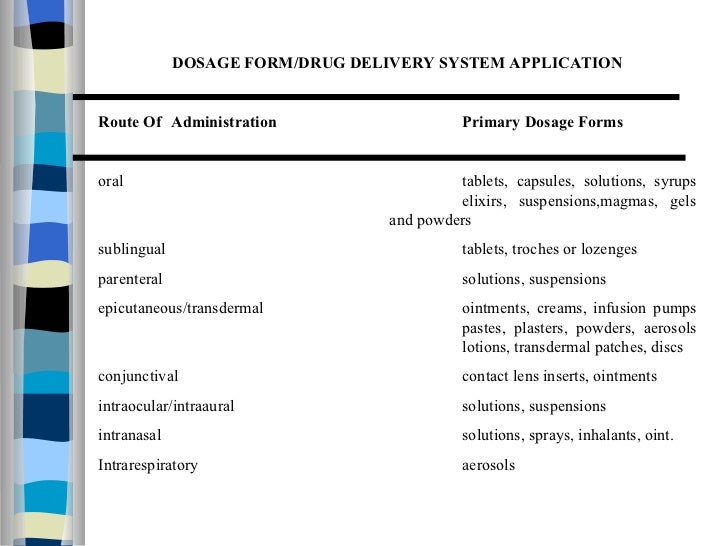 DOSAGE FORM/DRUG DELIVERY SYSTEM APPLICATION

| Route Of Administration | Primary Dosage Forms |
|---|---|
| oral | tablets, capsules, solutions, syrups elixirs, suspensions,magmas, gels and powders |
| sublingual | tablets, troches or lozenges |
| parenteral | solutions, suspensions |
| epicutaneous/transdermal | ointments, creams, infusion pumps pastes, plasters, powders, aerosols lotions, transdermal patches, discs |
| conjunctival | contact lens inserts, ointments |
| intraocular/intraaural | solutions, suspensions |
| intranasal | solutions, sprays, inhalants, oint. |
| Intrarespiratory | aerosols |